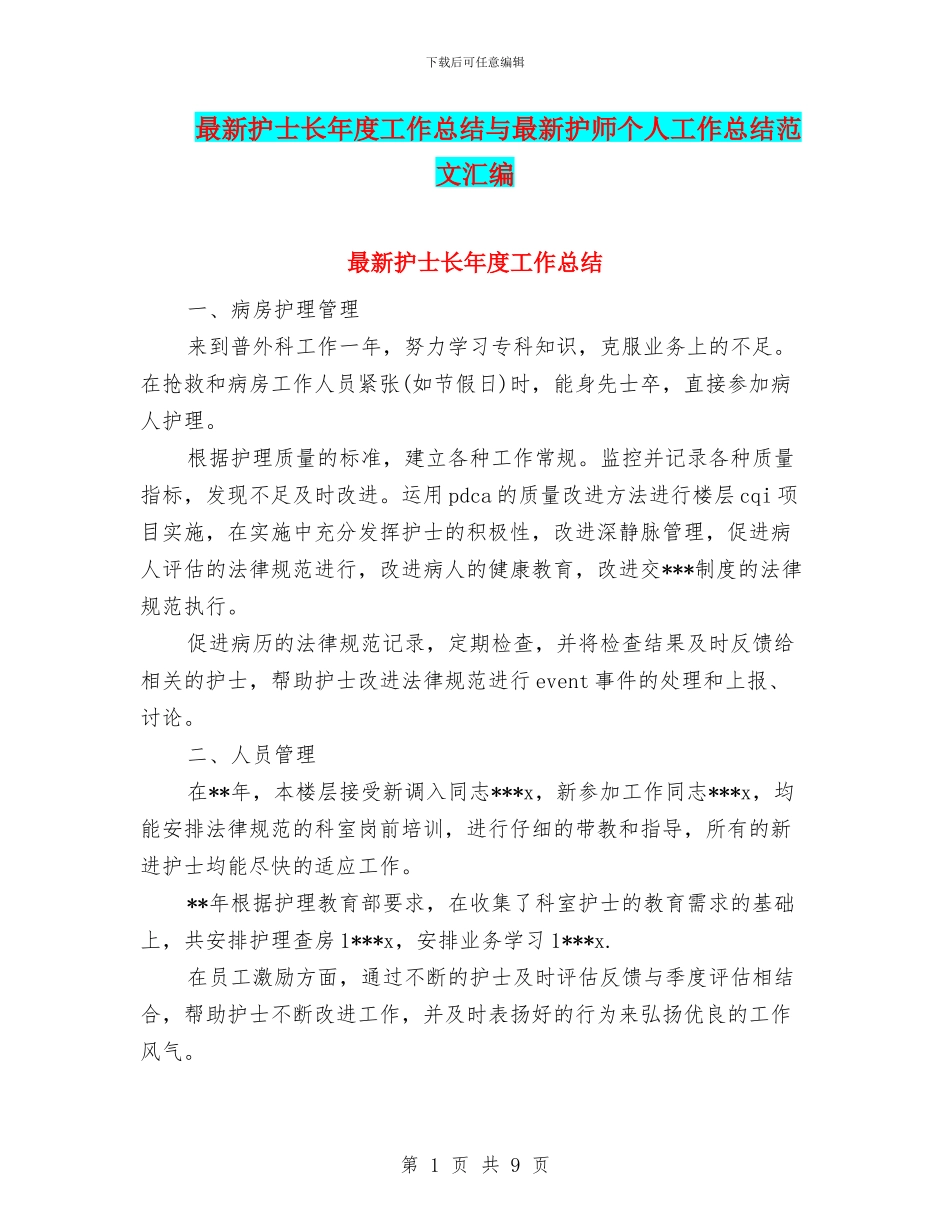 下载后可任意编辑

最新护士长年度工作总结与最新护师个人工作总结范文汇编

最新护士长年度工作总结

一、病房护理管理

来到普外科工作一年，努力学习专科知识，克服业务上的不足。在抢救和病房工作人员紧张(如节假日)时，能身先士卒，直接参加病人护理。

根据护理质量的标准，建立各种工作常规。监控并记录各种质量指标，发现不足及时改进。运用pdca的质量改进方法进行楼层cqi项目实施，在实施中充分发挥护士的积极性，改进深静脉管理，促进病人评估的法律规范进行，改进病人的健康教育，改进交***制度的法律规范执行。

促进病历的法律规范记录，定期检查，并将检查结果及时反馈给相关的护士，帮助护士改进法律规范进行event事件的处理和上报、讨论。

二、人员管理

在**年，本楼层接受新调入同志***x，新参加工作同志***x，均能安排法律规范的科室岗前培训，进行仔细的带教和指导，所有的新进护士均能尽快的适应工作。

**年根据护理教育部要求，在收集了科室护士的教育需求的基础上，共安排护理查房1***x，安排业务学习1***x.

在员工激励方面，通过不断的护士及时评估反馈与季度评估相结合，帮助护士不断改进工作，并及时表扬好的行为来弘扬优良的工作风气。

第 1 页 共 9 页